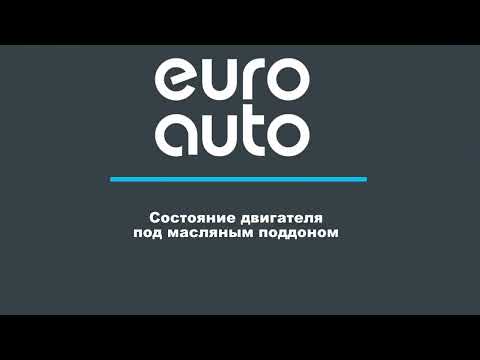 euro
auto

Состояние двигателя
под масляным поддоном